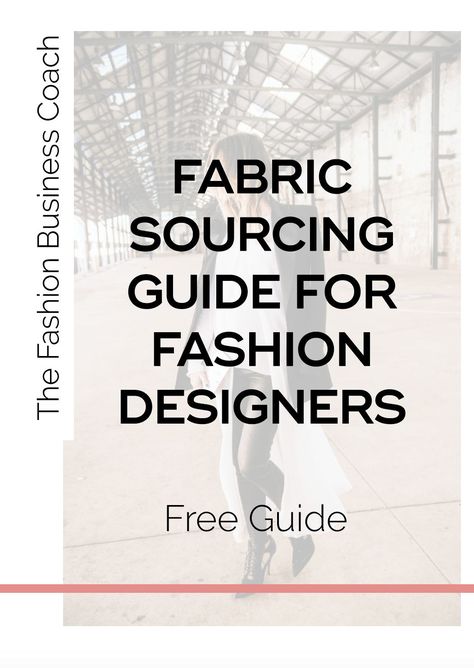 The Fashion Business Coach

FABRIC SOURCING GUIDE FOR FASHION DESIGNERS

Free Guide